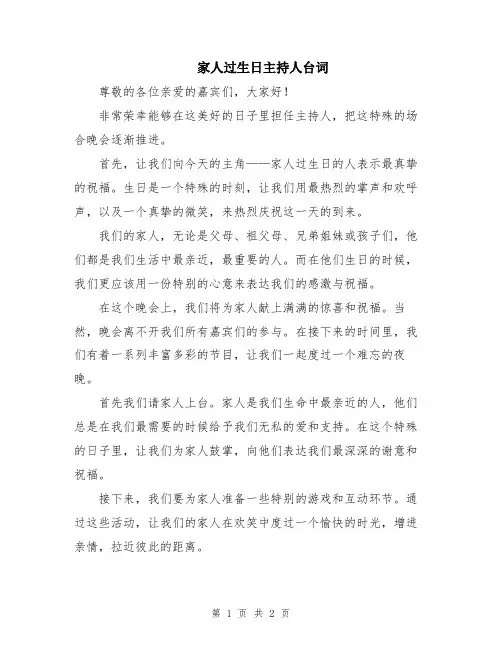 家人过生日主持人台词

尊敬的各位亲爱的嘉宾们，大家好！

非常荣幸能够在这美好的日子里担任主持人，把这特殊的场合晚会逐渐推进。

首先，让我们向今天的主角——家人过生日的人表示最真挚的祝福。生日是一个特殊的时刻，让我们用最热烈的掌声和欢呼声，以及一个真挚的微笑，来热烈庆祝这一天的到来。

我们的家人，无论是父母、祖父母、兄弟姐妹或孩子们，他们都是我们生活中最亲近，最重要的人。而在他们生日的时候，我们更应该用一份特别的心意来表达我们的感激与祝福。

在这个晚会上，我们将为家人献上满满的惊喜和祝福。当然，晚会离不开我们所有嘉宾们的参与。在接下来的时间里，我们有着一系列丰富多彩的节目，让我们一起度过一个难忘的夜晚。

首先我们请家人上台。家人是我们生命中最亲近的人，他们总是在我们最需要的时候给予我们无私的爱和支持。在这个特殊的日子里，让我们为家人鼓掌，向他们表达我们最深深的谢意和祝福。

接下来，我们要为家人准备一些特别的游戏和互动环节。通过这些活动，让我们的家人在欢笑中度过一个愉快的时光，增进亲情，拉近彼此的距离。

第 1 页 共 2 页